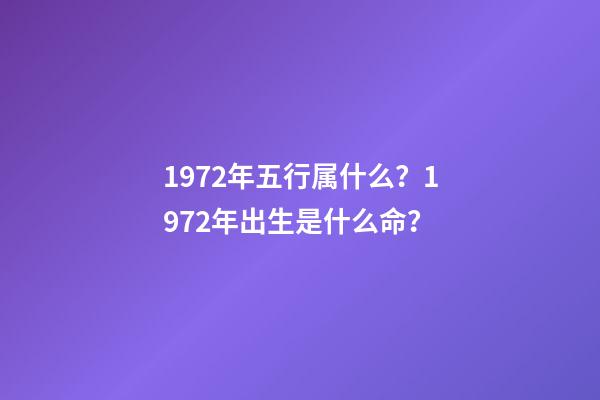 1972年五行属什么？1972年出生是什么命？